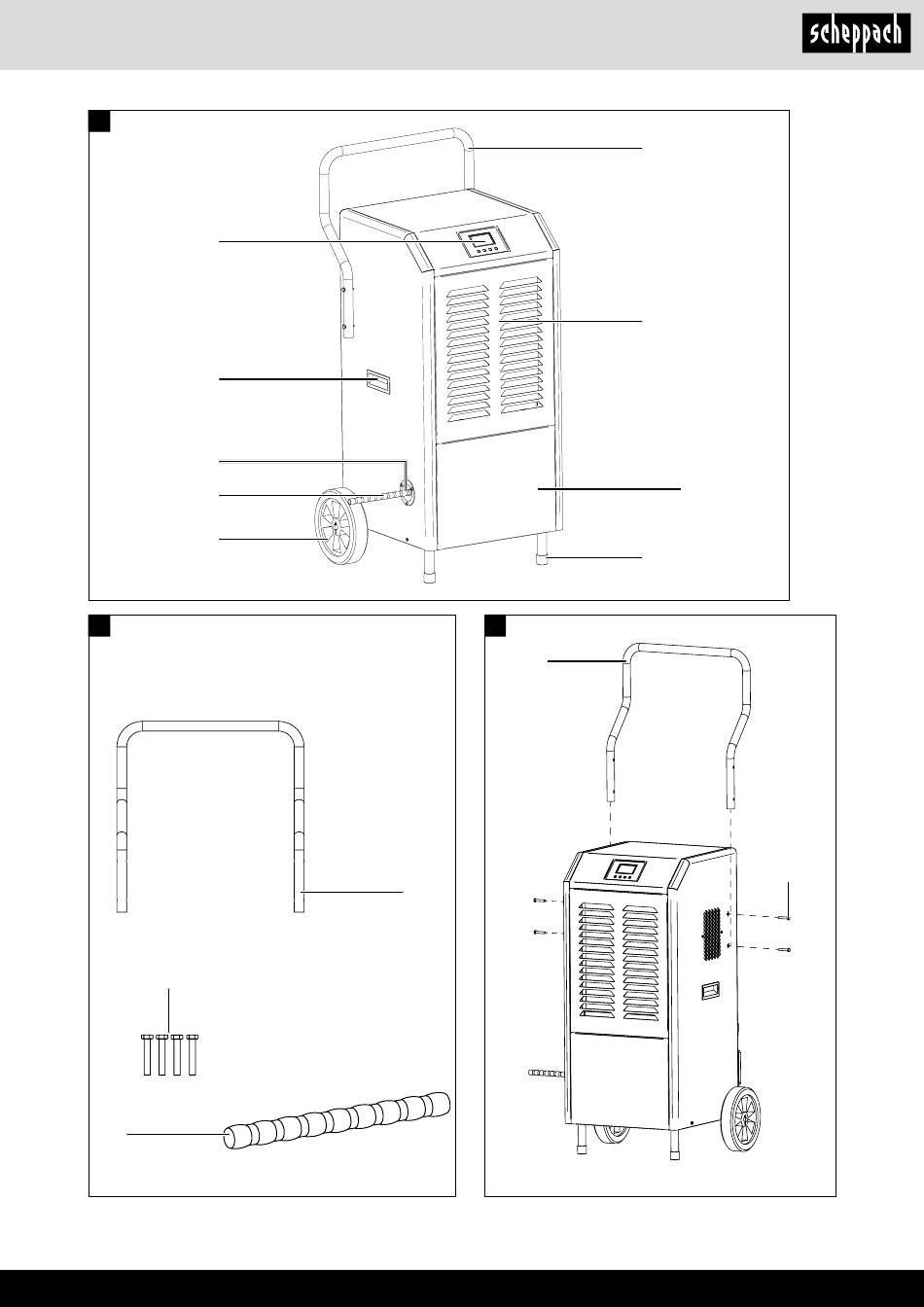 scheppach